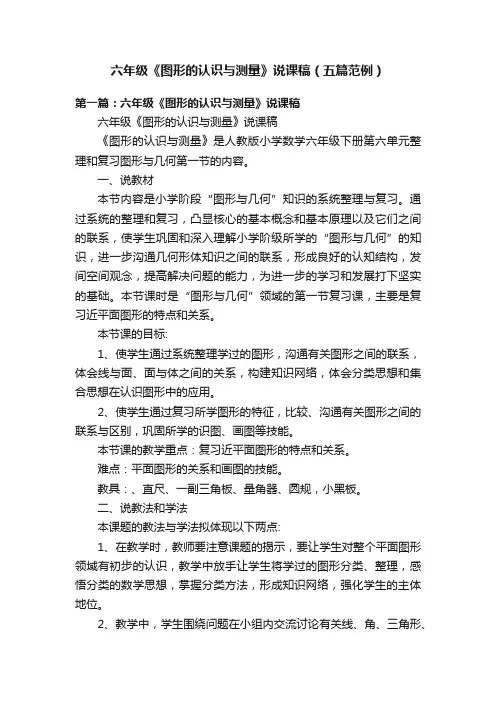 六年级《图形的认识与测量》说课稿（五篇范例）

第一篇：六年级《图形的认识与测量》说课稿

六年级《图形的认识与测量》说课稿

《图形的认识与测量》是人教版小学数学六年级下册第六单元整理和复习图形与几何第一节的内容。

一、说教材

本节内容是小学阶段“图形与几何”知识的系统整理与复习。通过系统的整理和复习，凸显核心的基本概念和基本原理以及它们之间的联系，使学生巩固和深入理解小学阶级所学的“图形与几何”的知识，进一步沟通几何形体知识之间的联系，形成良好的认知结构，发间空间观念，提高解决问题的能力，为进一步的学习和发展打下坚实的基础。本节课时是“图形与几何”领域的第一节复习课，主要是复习近平面图形的特点和关系。

本节课的目标:

1、使学生通过系统整理学过的图形，沟通有关图形之间的联系，体会线与面、面与体之间的关系，构建知识网络，体会分类思想和集合思想在认识图形中的应用。

2、使学生通过复习所学图形的特征，比较、沟通有关图形之间的联系与区别，巩固所学的识图、画图等技能。

本节课的教学重点：复习近平面图形的特点和关系。

难点：平面图形的关系和画图的技能。

教具：、直尺、一副三角板、量角器、圆规，小黑板。

二、说教法和学法

本课题的教法与学法拟体现以下两点:

1、在教学时，教师要注意课题的揭示，要让学生对整个平面图形领域有初步的认识，教学中放手让学生将学过的图形分类、整理，感悟分类的数学思想，掌握分类方法，形成知识网络，强化学生的主体地位。

2、教学中，学生围绕问题在小组内交流讨论有关线、角、三角形、